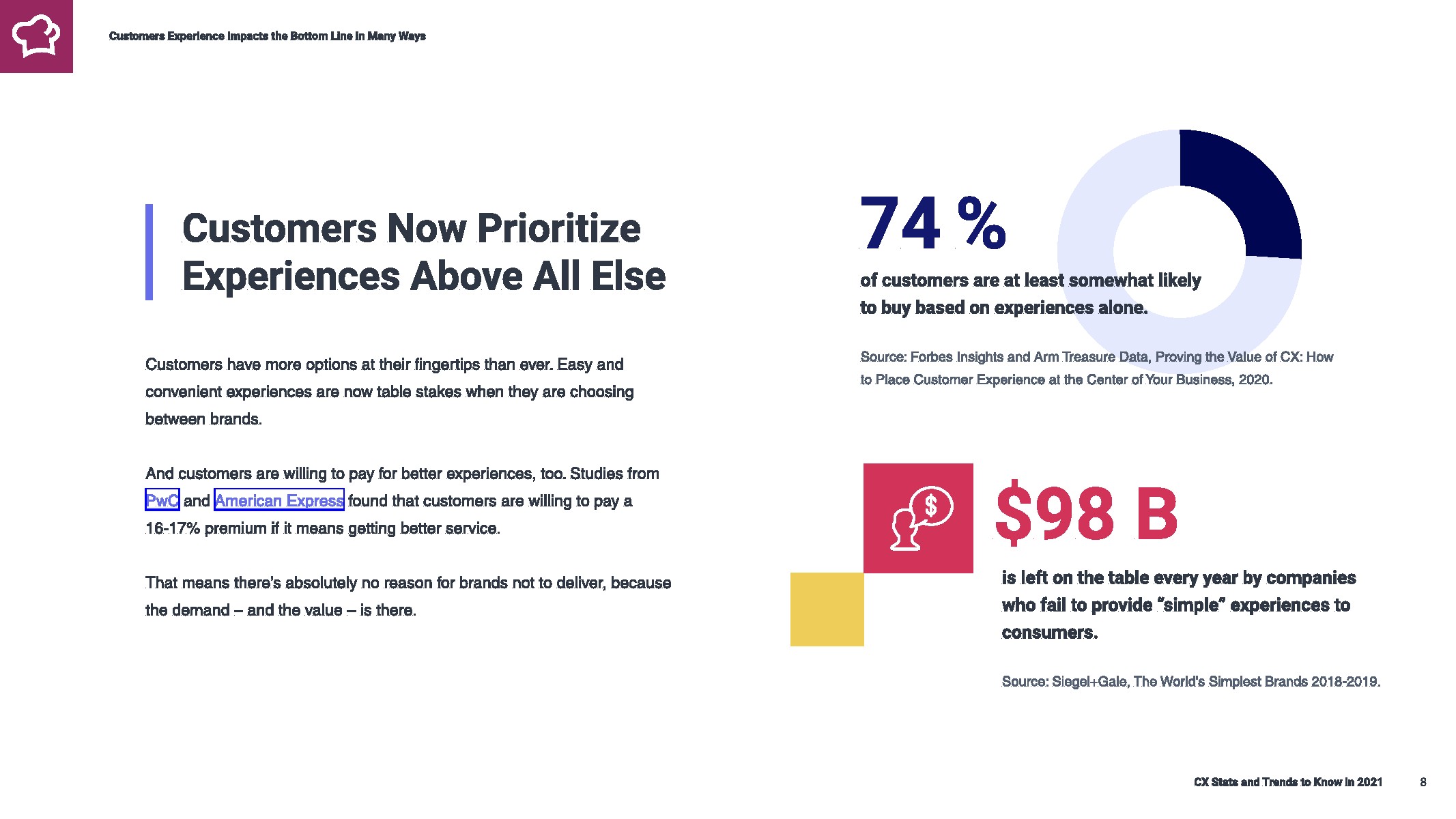 Customers Experience Impacts the Bottom Line in Many Ways

Customers Now Prioritize Experiences Above All Else

Customers have more options at their fingertips than ever. Easy and convenient experiences are now table stakes when they are choosing between brands.

And customers are willing to pay for better experiences, too. Studies from PwC and American Express found that customers are willing to pay a 16-17% premium if it means getting better service.

That means there's absolutely no reason for brands not to deliver, because the demand – and the value – is there.

74 %

of customers are at least somewhat likely to buy based on experiences alone.

Source: Forbes Insights and Arm Treasure Data, Proving the Value of CX: How to Place Customer Experience at the Center of Your Business, 2020.

$98 B

is left on the table every year by companies who fail to provide "simple" experiences to consumers.

Source: Siegel+Gale, The World's Simplest Brands 2018-2019.

CX Stats and Trends to Know in 2021 8